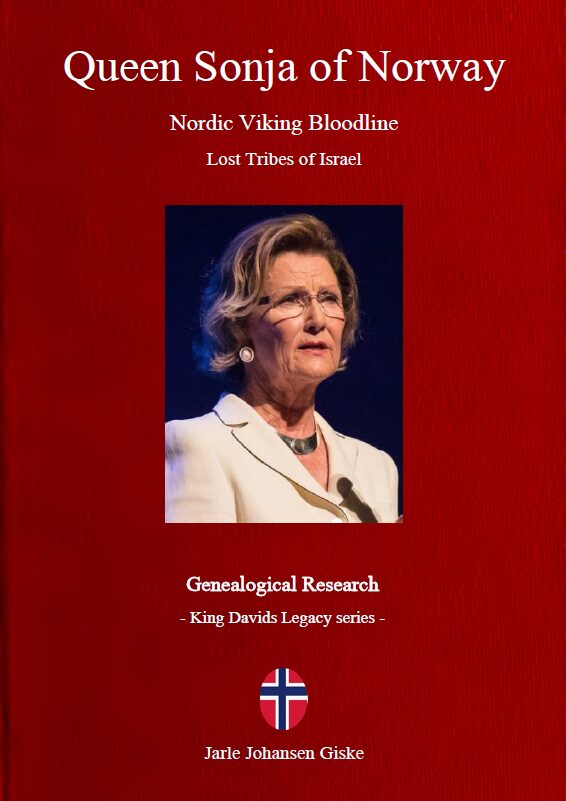 Queen Sonja of Norway

Nordic Viking Bloodline

Lost Tribes of Israel

Genealogical Research

- King Davids Legacy series -

Jarle Johansen Giske